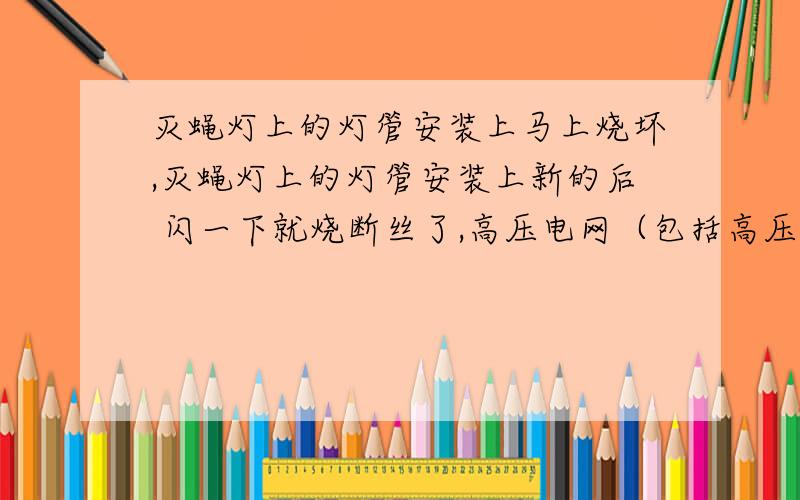 灭蝇灯上的灯管安装上马上烧坏,灭蝇灯上的灯管安装上新的后 闪一下就烧断丝了,高压电网（包括高压